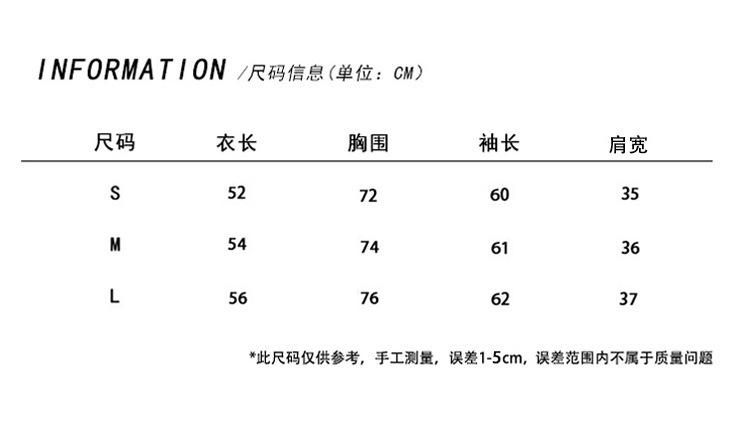 INFORMATION /尺码信息(单位：CM)

| 尺码 | 衣长 | 胸围 | 袖长 | 肩宽 |
|---|---|---|---|---|
| S | 52 | 72 | 60 | 35 |
| M | 54 | 74 | 61 | 36 |
| L | 56 | 76 | 62 | 37 |

*此尺码仅供参考，手工测量，误差1-5cm，误差范围内不属于质量问题